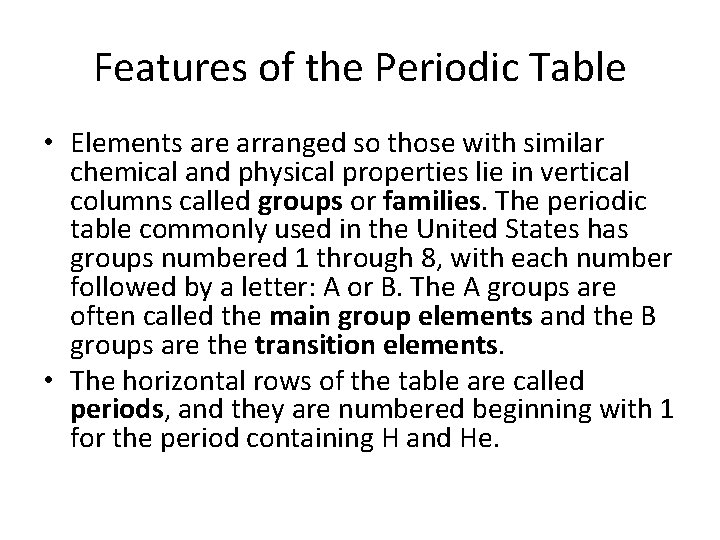 Features of the Periodic Table

• Elements are arranged so those with similar chemical and physical properties lie in vertical columns called groups or families. The periodic table commonly used in the United States has groups numbered 1 through 8, with each number followed by a letter: A or B. The A groups are often called the main group elements and the B groups are the transition elements.

• The horizontal rows of the table are called periods, and they are numbered beginning with 1 for the period containing H and He.